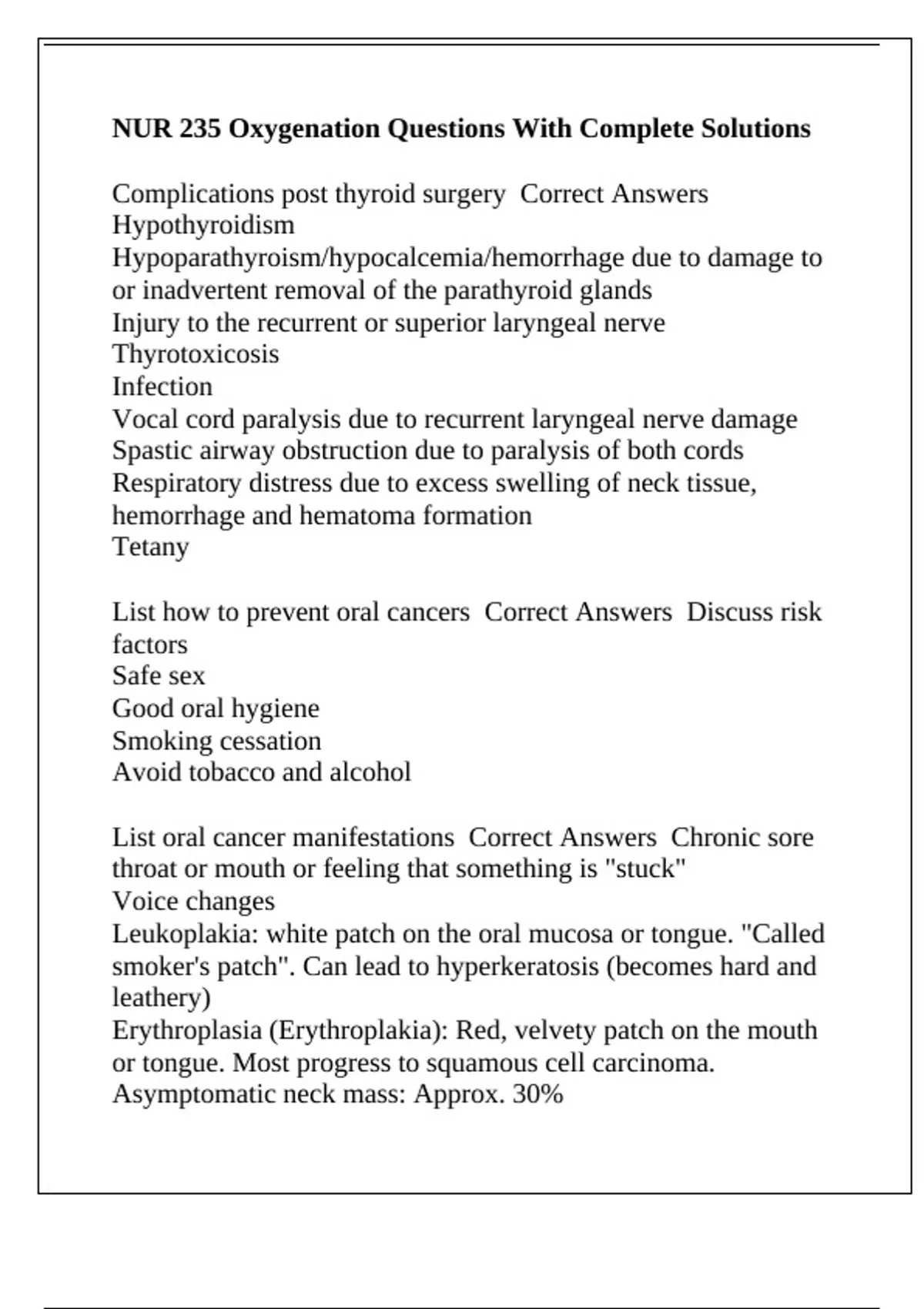 NUR 235 Oxygenation Questions With Complete Solutions

Complications post thyroid surgery  Correct Answers  Hypothyroidism
Hypoparathyroism/hypocalcemia/hemorrhage due to damage to or inadvertent removal of the parathyroid glands
Injury to the recurrent or superior laryngeal nerve
Thyrotoxicosis
Infection
Vocal cord paralysis due to recurrent laryngeal nerve damage
Spastic airway obstruction due to paralysis of both cords
Respiratory distress due to excess swelling of neck tissue, hemorrhage and hematoma formation
Tetany

List how to prevent oral cancers  Correct Answers  Discuss risk factors
Safe sex
Good oral hygiene
Smoking cessation
Avoid tobacco and alcohol

List oral cancer manifestations  Correct Answers  Chronic sore throat or mouth or feeling that something is "stuck"
Voice changes
Leukoplakia: white patch on the oral mucosa or tongue. "Called smoker's patch". Can lead to hyperkeratosis (becomes hard and leathery)
Erythroplasia (Erythroplakia): Red, velvety patch on the mouth or tongue. Most progress to squamous cell carcinoma.
Asymptomatic neck mass: Approx. 30%